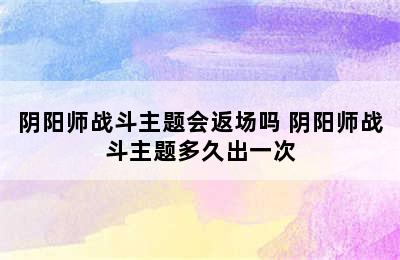 阴阳师战斗主题会返场吗 阴阳师战斗主题多久出一次